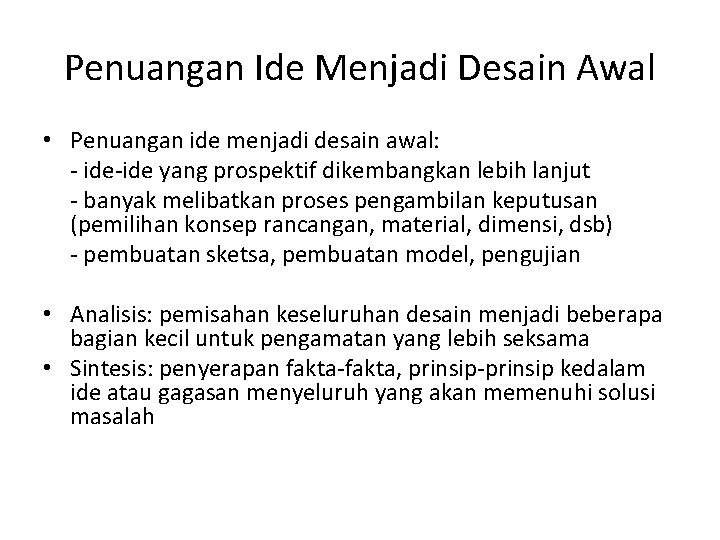 Penuangan Ide Menjadi Desain Awal

• Penuangan ide menjadi desain awal:
- ide-ide yang prospektif dikembangkan lebih lanjut
- banyak melibatkan proses pengambilan keputusan (pemilihan konsep rancangan, material, dimensi, dsb)
- pembuatan sketsa, pembuatan model, pengujian

• Analisis: pemisahan keseluruhan desain menjadi beberapa bagian kecil untuk pengamatan yang lebih seksama
• Sintesis: penyerapan fakta-fakta, prinsip-prinsip kedalam ide atau gagasan menyeluruh yang akan memenuhi solusi masalah